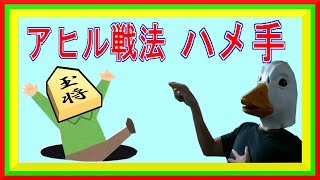 アヒル戦法 ハメ手

玉将